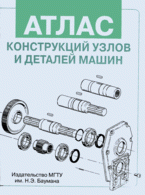 АТЛАС
КОНСТРУКЦИЙ УЗЛОВ И ДЕТАЛЕЙ МАШИН

Издательство МГТУ им. Н.Э. Баумана